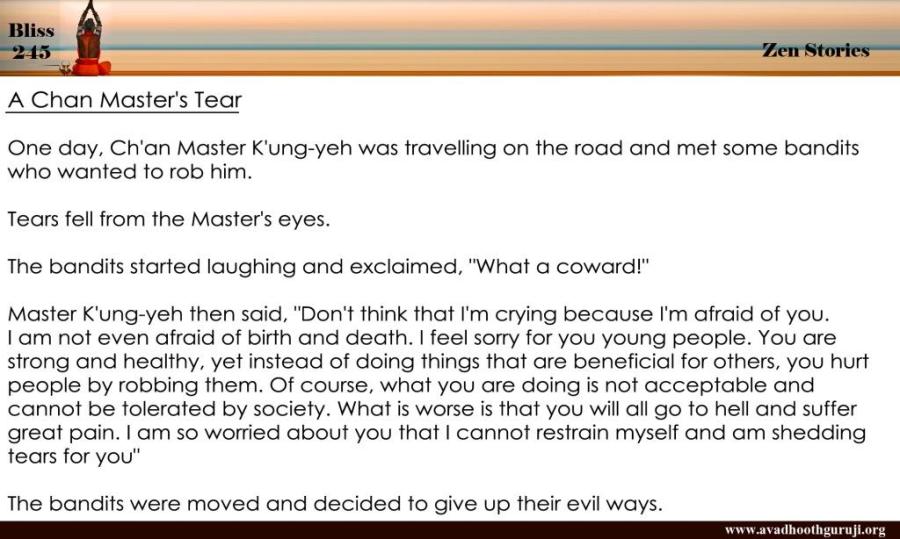 Bliss
245

Zen Stories

A Chan Master's Tear

One day, Ch'an Master K'ung-yeh was travelling on the road and met some bandits who wanted to rob him.

Tears fell from the Master's eyes.

The bandits started laughing and exclaimed, "What a coward!"

Master K'ung-yeh then said, "Don't think that I'm crying because I'm afraid of you. I am not even afraid of birth and death. I feel sorry for you young people. You are strong and healthy, yet instead of doing things that are beneficial for others, you hurt people by robbing them. Of course, what you are doing is not acceptable and cannot be tolerated by society. What is worse is that you will all go to hell and suffer great pain. I am so worried about you that I cannot restrain myself and am shedding tears for you"

The bandits were moved and decided to give up their evil ways.

www.avadhoothguruji.org